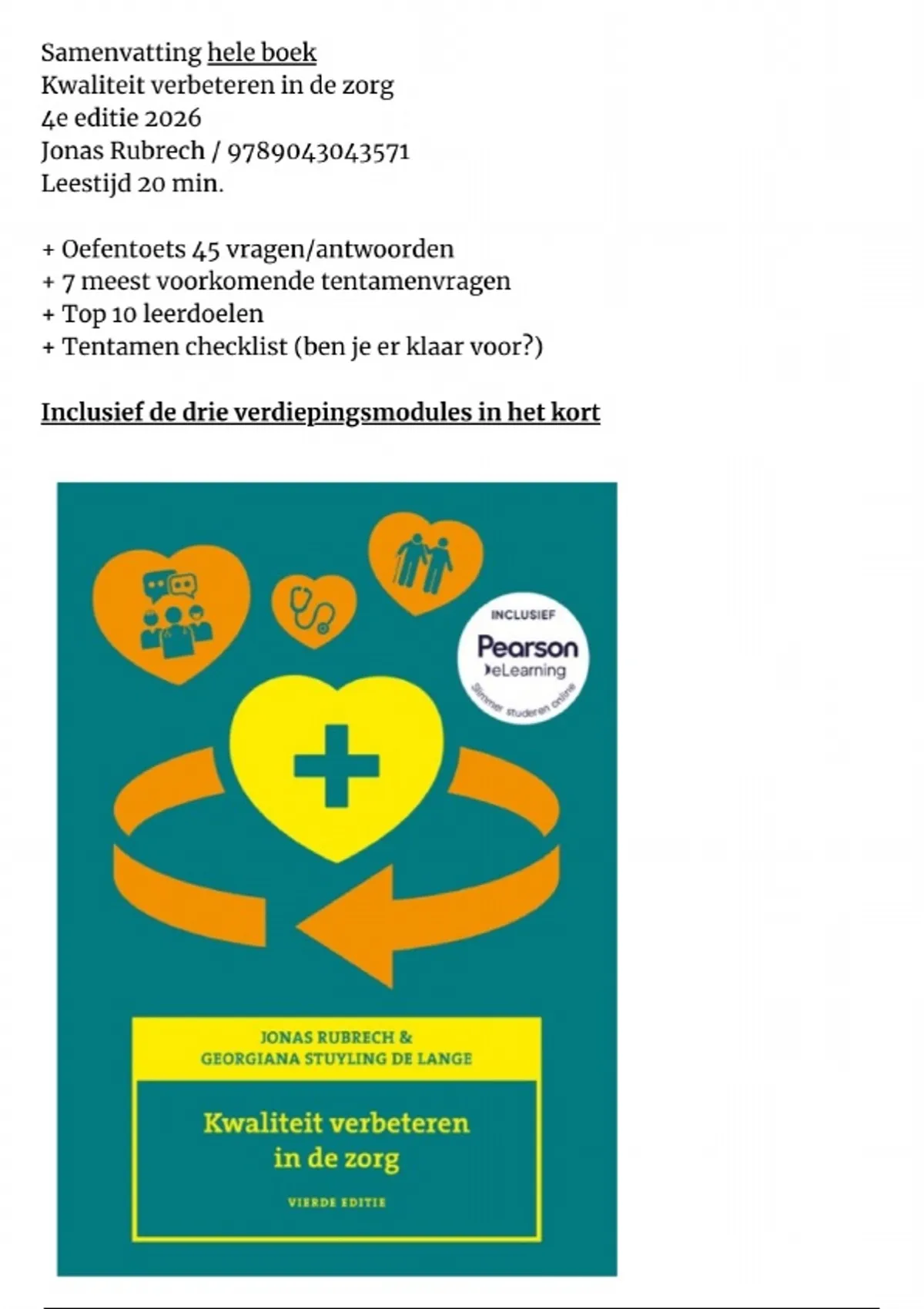 Samenvatting hele boek
Kwaliteit verbeteren in de zorg
4e editie 2026
Jonas Rubrech / 9789043043571
Leestijd 20 min.

+ Oefentoets 45 vragen/antwoorden
+ 7 meest voorkomende tentamenvragen
+ Top 10 leerdoelen
+ Tentamen checklist (ben je er klaar voor?)

Inclusief de drie verdiepingsmodules in het kort

INCLUSIEF
Pearson
eLearning
Slimmer studeren online

JONAS RUBRECH &
GEORGIANA STUYLING DE LANGE

Kwaliteit verbeteren in de zorg

VIERDE EDITIE